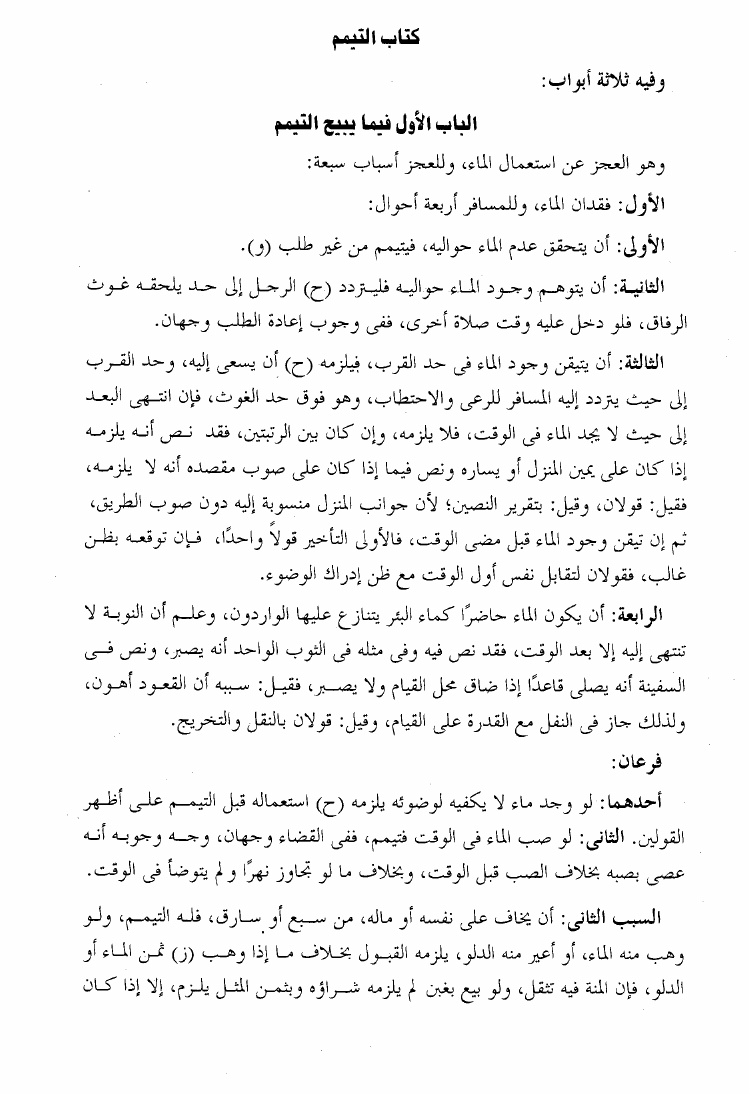 كتاب التيمم

وفيه ثلاثة أبواب:

الباب الأول فيما يبيح التيمم

وهو العجز عن استعمال الماء، وللعجز أسباب سبعة:

الأول: فقدان الماء، وللمسافر أربعة أحوال:

الأولى: أن يتحقق عدم الماء حواليه، فيتيمم من غير طلب (و).

الثانية: أن يتوهم وجود الماء حواليه فليتردد (ح) الرجل إلى حد يلحقه غوث الرفاق، فلو دخل عليه وقت صلاة أخرى، ففى وجوب إعادة الطلب وجهان.

الثالثة: أن يتيقن وجود الماء فى حد القرب، فيلزمه (ح) أن يسعى إليه، وحد القرب إلى حيث يتردد إليه المسافر للرعى والاحتطاب، وهو فوق حد الغوث، فإن انتهى البعد إلى حيث لا يجد الماء فى الوقت، فلا يلزمه، وإن كان بين الرتبتين، فقد نص أنه يلزمه إذا كان على يمين المنزل أو يساره ونص فيما إذا كان على صوب مقصده أنه لا يلزمه، فقيل: قولان، وقيل: بتقرير النصين؛ لأن جوانب المنزل منسوبة إليه دون صوب الطريق، ثم إن تيقن وجود الماء قبل مضى الوقت، فالأولى التأخير قولاً واحدًا، فإن توقعه بظن غالب، فقولان لتقابل نفس أول الوقت مع ظن إدراك الوضوء.

الرابعة: أن يكون الماء حاضرًا كماء البئر يتنازع عليها الواردون، وعلم أن النوبة لا تنتهى إليه إلا بعد الوقت، فقد نص فيه وفى مثله فى الثوب الواحد أنه يصبر، ونص فى السفينة أنه يصلى قاعدًا إذا ضاق محل القيام ولا يصبر، فقيل: سببه أن القعود أهون، ولذلك جاز فى النفل مع القدرة على القيام، وقيل: قولان بالنقل والتخريج.

فرعان:

أحدهما: لو وجد ماء لا يكفيه لوضوئه يلزمه (ح) استعماله قبل التيمم على أظهر القولين. الثانى: لو صب الماء فى الوقت فتيمم، ففى القضاء وجهان، وجه وجوبه أنه عصى بصبه بخلاف الصب قبل الوقت، وبخلاف ما لو تجاوز نهرًا ولم يتوضأ فى الوقت.

السبب الثانى: أن يخاف على نفسه أو ماله، من سبع أو سارق، فله التيمم، ولو وهب منه الماء، أو أعير منه الدلو، يلزمه القبول بخلاف ما إذا وهب (ز) ثمن الماء أو الدلو، فإن المنة فيه تثقل، ولو بيع بغبن لم يلزمه شراؤه وبثمن المثل يلزم، إلا إذا كان